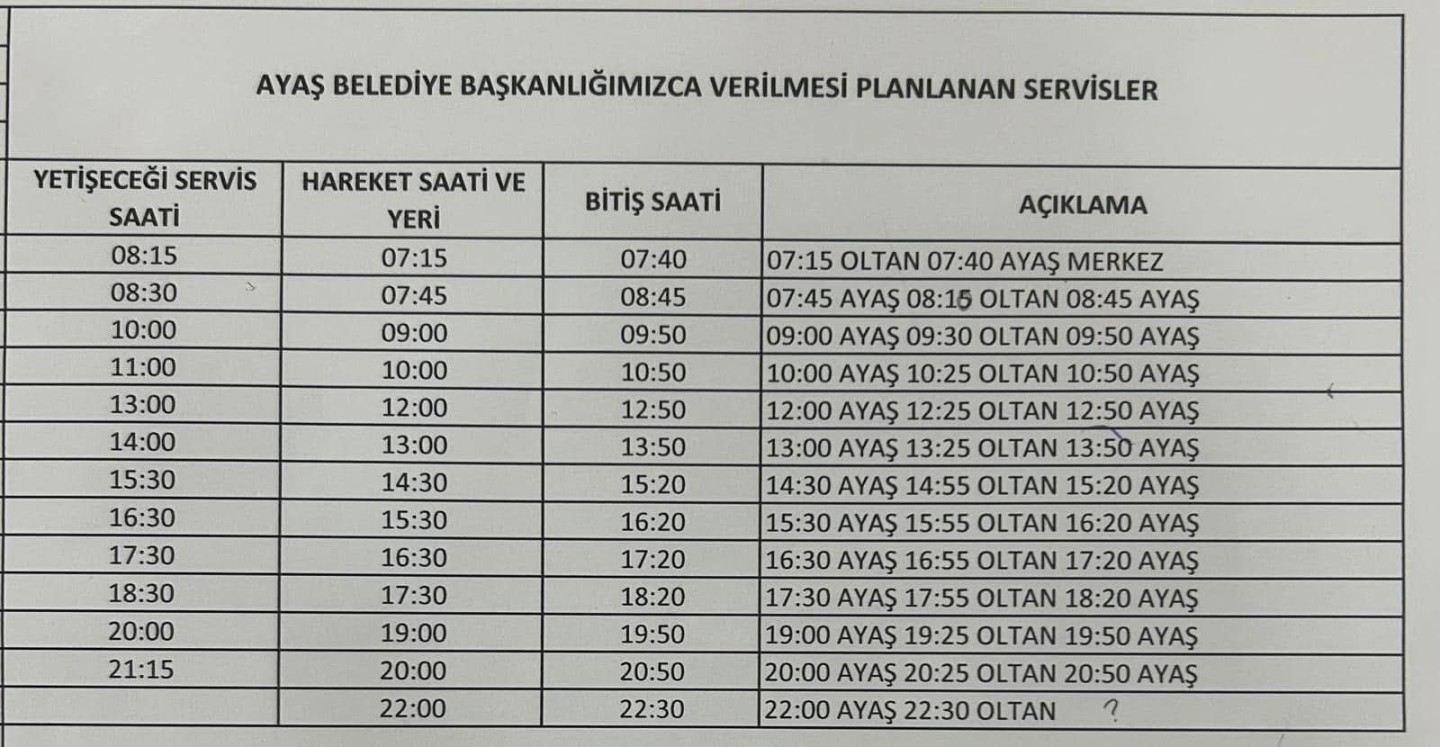 AYAŞ BELEDİYE BAŞKANLIĞIMIZCA VERİLMESİ PLANLANAN SERVİSLER

| YETİŞECEĞİ SERVİS SAATİ | HAREKET SAATİ VE YERİ | BİTİŞ SAATİ | AÇIKLAMA |
|---|---|---|---|
| 08:15 | 07:15 | 07:40 | 07:15 OLTAN 07:40 AYAŞ MERKEZ |
| 08:30 | 07:45 | 08:45 | 07:45 AYAŞ 08:15 OLTAN 08:45 AYAŞ |
| 10:00 | 09:00 | 09:50 | 09:00 AYAŞ 09:30 OLTAN 09:50 AYAŞ |
| 11:00 | 10:00 | 10:50 | 10:00 AYAŞ 10:25 OLTAN 10:50 AYAŞ |
| 13:00 | 12:00 | 12:50 | 12:00 AYAŞ 12:25 OLTAN 12:50 AYAŞ |
| 14:00 | 13:00 | 13:50 | 13:00 AYAŞ 13:25 OLTAN 13:50 AYAŞ |
| 15:30 | 14:30 | 15:20 | 14:30 AYAŞ 14:55 OLTAN 15:20 AYAŞ |
| 16:30 | 15:30 | 16:20 | 15:30 AYAŞ 15:55 OLTAN 16:20 AYAŞ |
| 17:30 | 16:30 | 17:20 | 16:30 AYAŞ 16:55 OLTAN 17:20 AYAŞ |
| 18:30 | 17:30 | 18:20 | 17:30 AYAŞ 17:55 OLTAN 18:20 AYAŞ |
| 20:00 | 19:00 | 19:50 | 19:00 AYAŞ 19:25 OLTAN 19:50 AYAŞ |
| 21:15 | 20:00 | 20:50 | 20:00 AYAŞ 20:25 OLTAN 20:50 AYAŞ |
| | 22:00 | 22:30 | 22:00 AYAŞ 22:30 OLTAN ? |